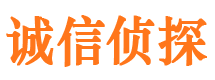 诚信侦探